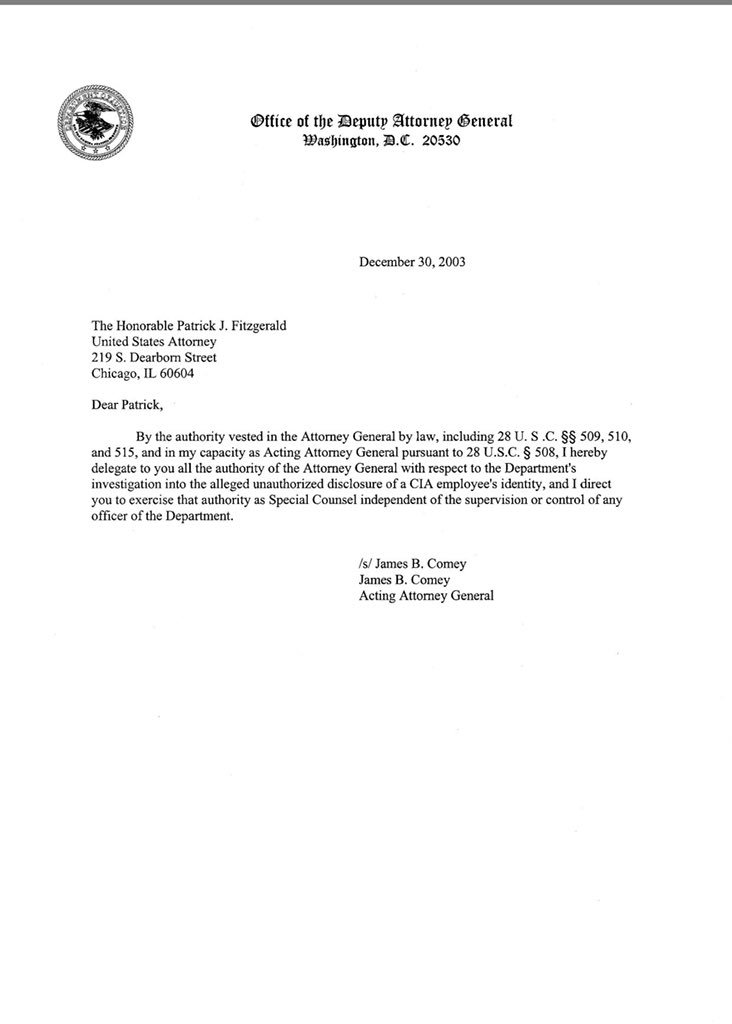 Office of the Deputy Attorney General
Washington, D.C. 20530

December 30, 2003

The Honorable Patrick J. Fitzgerald
United States Attorney
219 S. Dearborn Street
Chicago, IL 60604

Dear Patrick,

By the authority vested in the Attorney General by law, including 28 U. S .C. §§ 509, 510, and 515, and in my capacity as Acting Attorney General pursuant to 28 U.S.C. § 508, I hereby delegate to you all the authority of the Attorney General with respect to the Department's investigation into the alleged unauthorized disclosure of a CIA employee's identity, and I direct you to exercise that authority as Special Counsel independent of the supervision or control of any officer of the Department.

/s/ James B. Comey
James B. Comey
Acting Attorney General